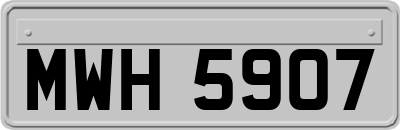 MWH 5907